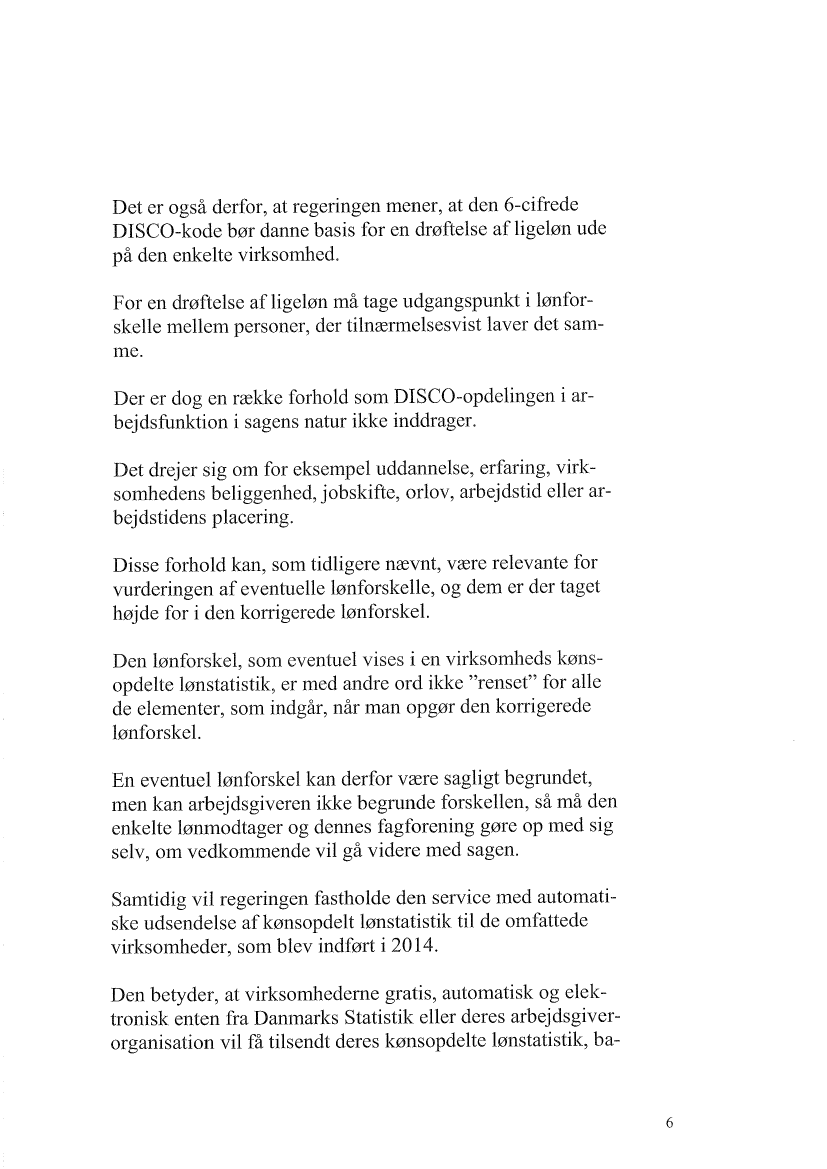 Det er også derfor, at regeringen mener, at den 6-cifrede DISCO-kode bør danne basis for en drøftelse af ligeløn ude på den enkelte virksomhed.

For en drøftelse af ligeløn må tage udgangspunkt i lønforskelle mellem personer, der tilnærmelsesvist laver det samme.

Der er dog en række forhold som DISCO-opdelingen i arbejdsfunktion i sagens natur ikke inddrager.

Det drejer sig om for eksempel uddannelse, erfaring, virksomhedens beliggenhed, jobskifte, orlov, arbejdstid eller arbejdstidens placering.

Disse forhold kan, som tidligere nævnt, være relevante for vurderingen af eventuelle lønforskelle, og dem er der taget højde for i den korrigerede lønforskel.

Den lønforskel, som eventuel vises i en virksomheds kønsopdelte lønstatistik, er med andre ord ikke "renset" for alle de elementer, som indgår, når man opgør den korrigerede lønforskel.

En eventuel lønforskel kan derfor være sagligt begrundet, men kan arbejdsgiveren ikke begrunde forskellen, så må den enkelte lønmodtager og dennes fagforening gøre op med sig selv, om vedkommende vil gå videre med sagen.

Samtidig vil regeringen fastholde den service med automatiske udsendelse af kønsopdelt lønstatistik til de omfattede virksomheder, som blev indført i 2014.

Den betyder, at virksomhederne gratis, automatisk og elektronisk enten fra Danmarks Statistik eller deres arbejdsgiverorganisation vil få tilsendt deres kønsopdelte lønstatistik, ba-

6